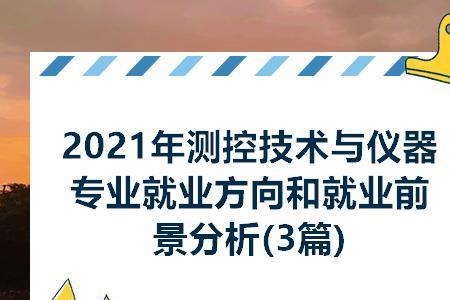 2021年测控技术与仪器专业就业方向和就业前景分析(3篇)